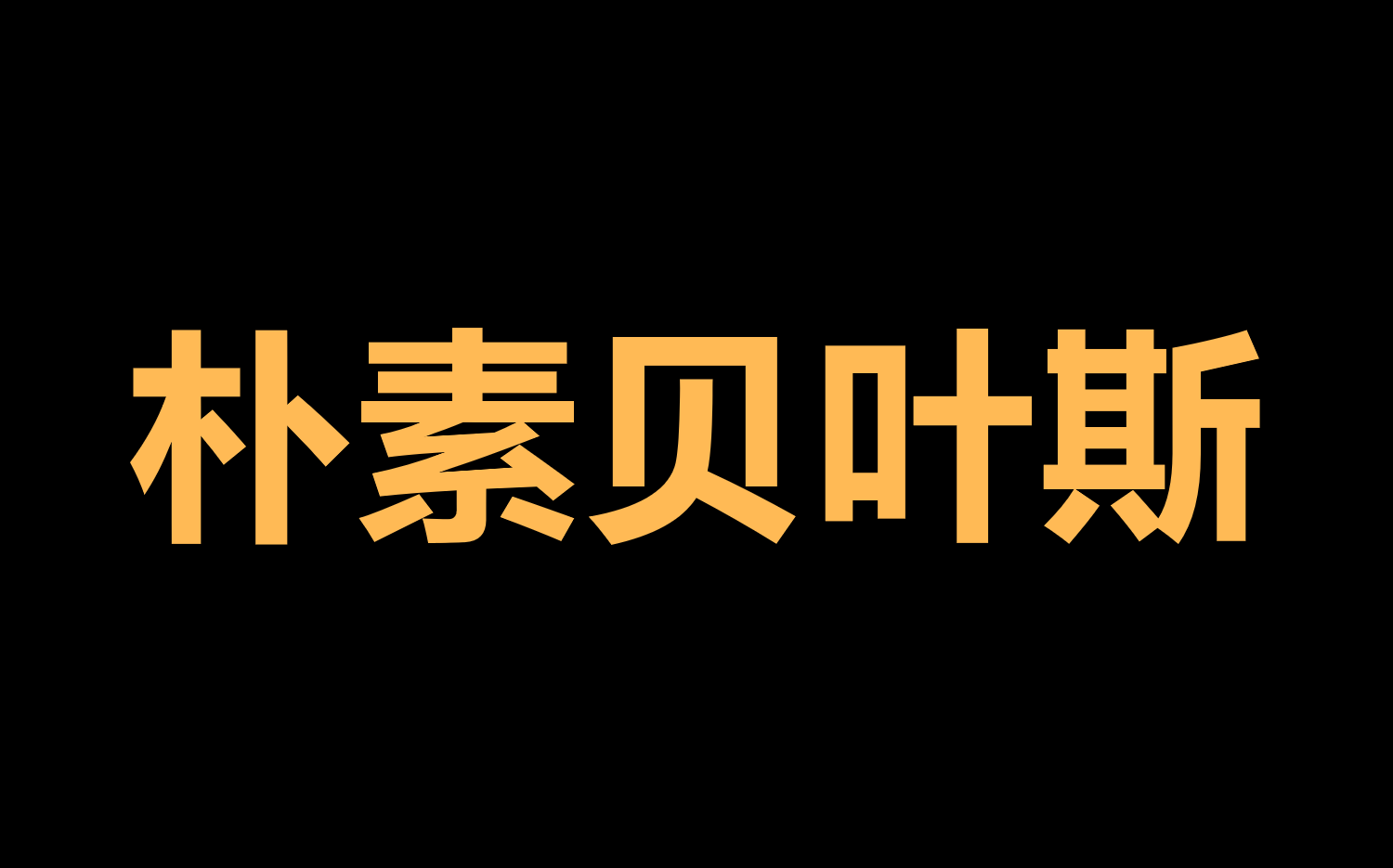 朴素贝叶斯